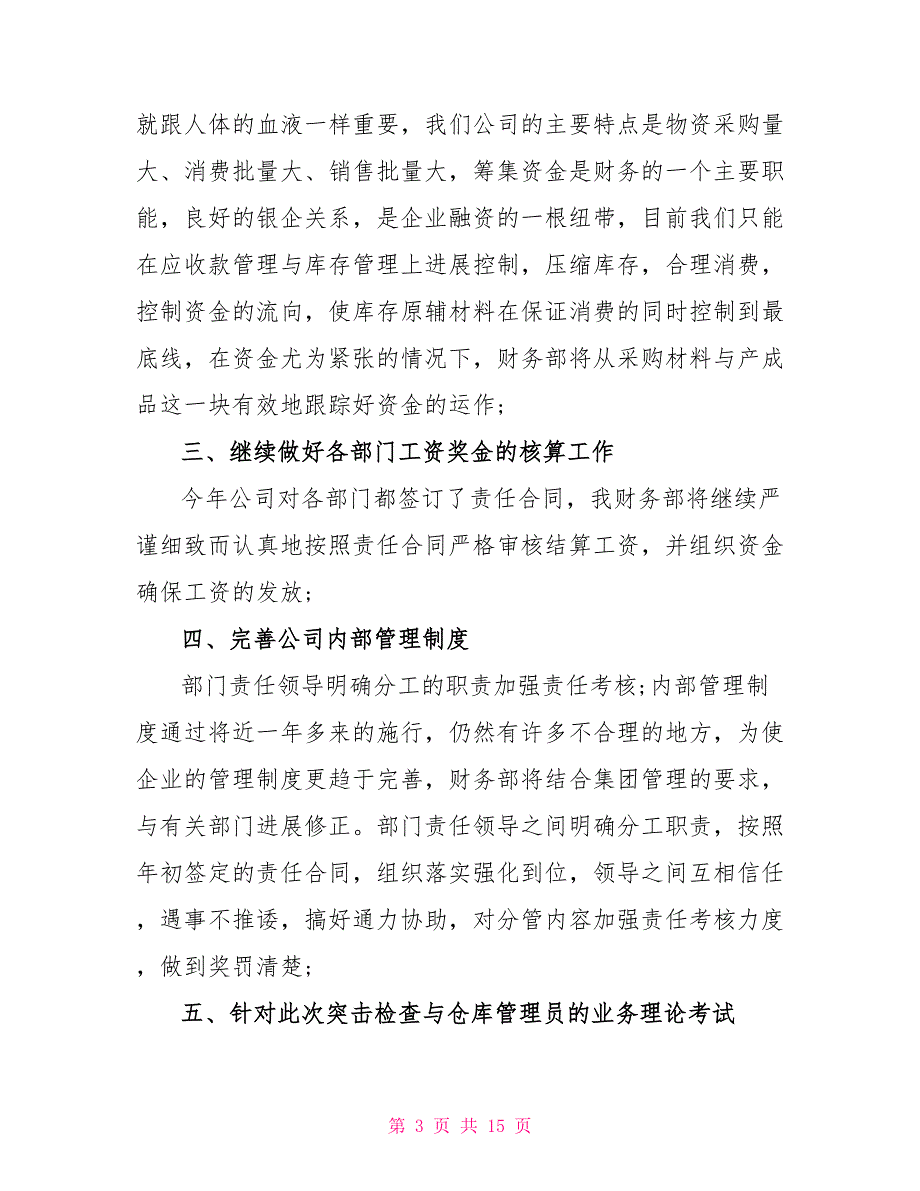 就跟人体的血液一样重要，我们公司的主要特点是物资采购量大、消费批量大、销售批量大，筹集资金是财务的一个主要职能，良好的银企关系，是企业融资的一根纽带，目前我们只能在应收款管理与库存管理上进展控制，压缩库存，合理消费，控制资金的流向，使库存原辅材料在保证消费的同时控制到最底线，在资金尤为紧张的情况下，财务部将从采购材料与产成品这一块有效地跟踪好资金的运作;

三、继续做好各部门工资奖金的核算工作

今年公司对各部门都签订了责任合同，我财务部将继续严谨细致而认真地按照责任合同严格审核结算工资，并组织资金确保工资的发放;

四、完善公司内部管理制度

部门责任领导明确分工的职责加强责任考核;内部管理制度通过将近一年多来的施行，仍然有许多不合理的地方，为使企业的管理制度更趋于完善，财务部将结合集团管理的要求，与有关部门进展修正。部门责任领导之间明确分工职责，按照年初签定的责任合同，组织落实强化到位，领导之间互相信任，遇事不推诿，搞好通力协助，对分管内容加强责任考核力度，做到奖罚清楚;

五、针对此次突击检查与仓库管理员的业务理论考试

第 3 页 共 15 页